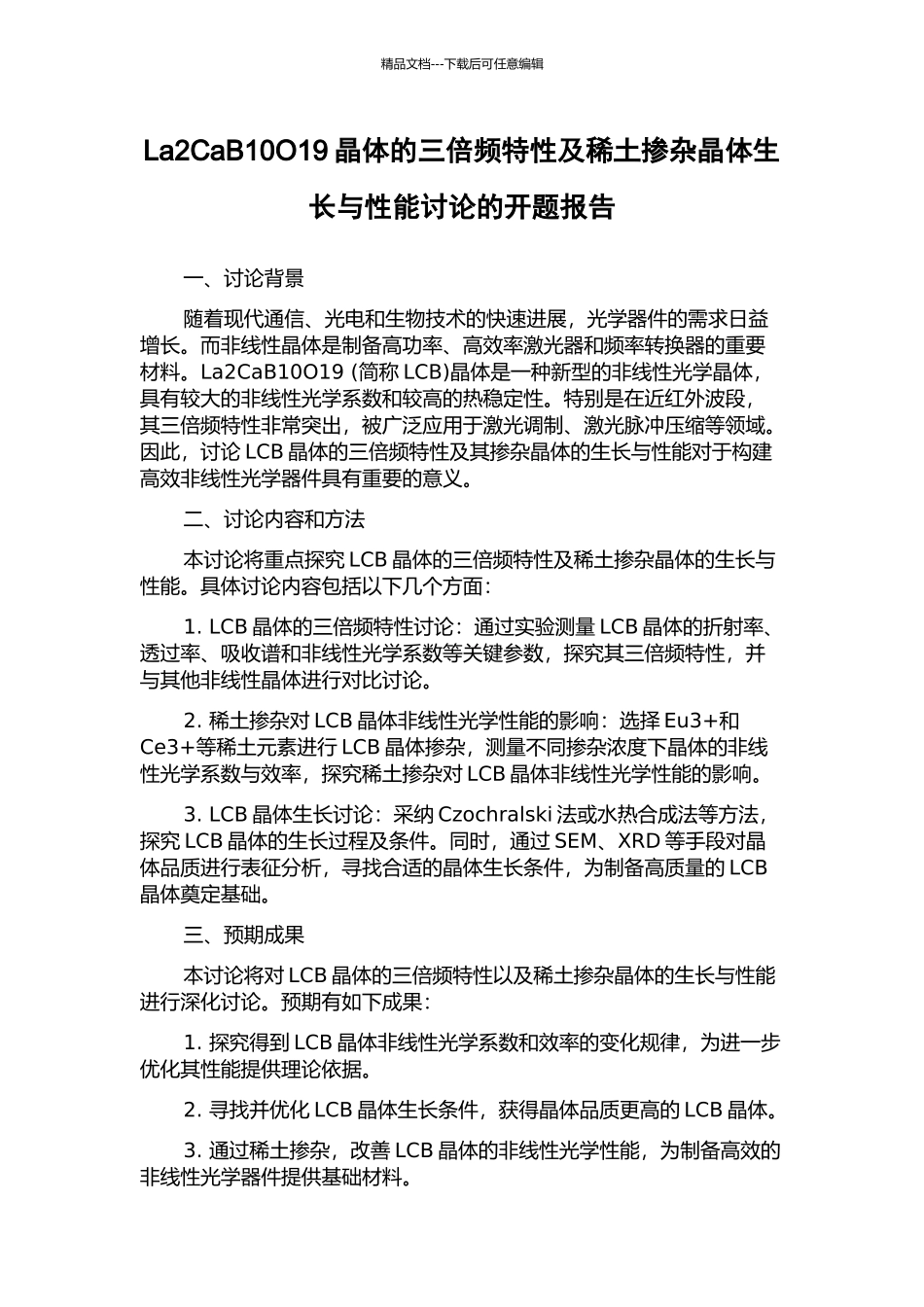 精品文档---下载后可任意编辑

La2CaB10O19 晶体的三倍频特性及稀土掺杂晶体生长与性能讨论的开题报告

一、讨论背景

随着现代通信、光电和生物技术的快速进展，光学器件的需求日益增长。而非线性晶体是制备高功率、高效率激光器和频率转换器的重要材料。La2CaB10O19 (简称 LCB)晶体是一种新型的非线性光学晶体，具有较大的非线性光学系数和较高的热稳定性。特别是在近红外波段，其三倍频特性非常突出，被广泛应用于激光调制、激光脉冲压缩等领域。因此，讨论 LCB 晶体的三倍频特性及其掺杂晶体的生长与性能对于构建高效非线性光学器件具有重要的意义。

二、讨论内容和方法

本讨论将重点探究 LCB 晶体的三倍频特性及稀土掺杂晶体的生长与性能。具体讨论内容包括以下几个方面：

1. LCB 晶体的三倍频特性讨论：通过实验测量 LCB 晶体的折射率、透过率、吸收谱和非线性光学系数等关键参数，探究其三倍频特性，并与其他非线性晶体进行对比讨论。

2. 稀土掺杂对 LCB 晶体非线性光学性能的影响：选择 Eu3+和 Ce3+等稀土元素进行 LCB 晶体掺杂，测量不同掺杂浓度下晶体的非线性光学系数与效率，探究稀土掺杂对 LCB 晶体非线性光学性能的影响。

3. LCB 晶体生长讨论：采纳 Czochralski 法或水热合成法等方法，探究 LCB 晶体的生长过程及条件。同时，通过 SEM、XRD 等手段对晶体品质进行表征分析，寻找合适的晶体生长条件，为制备高质量的 LCB 晶体奠定基础。

三、预期成果

本讨论将对 LCB 晶体的三倍频特性以及稀土掺杂晶体的生长与性能进行深化讨论。预期有如下成果：

1. 探究得到 LCB 晶体非线性光学系数和效率的变化规律，为进一步优化其性能提供理论依据。

2. 寻找并优化 LCB 晶体生长条件，获得晶体品质更高的 LCB 晶体。

3. 通过稀土掺杂，改善 LCB 晶体的非线性光学性能，为制备高效的非线性光学器件提供基础材料。